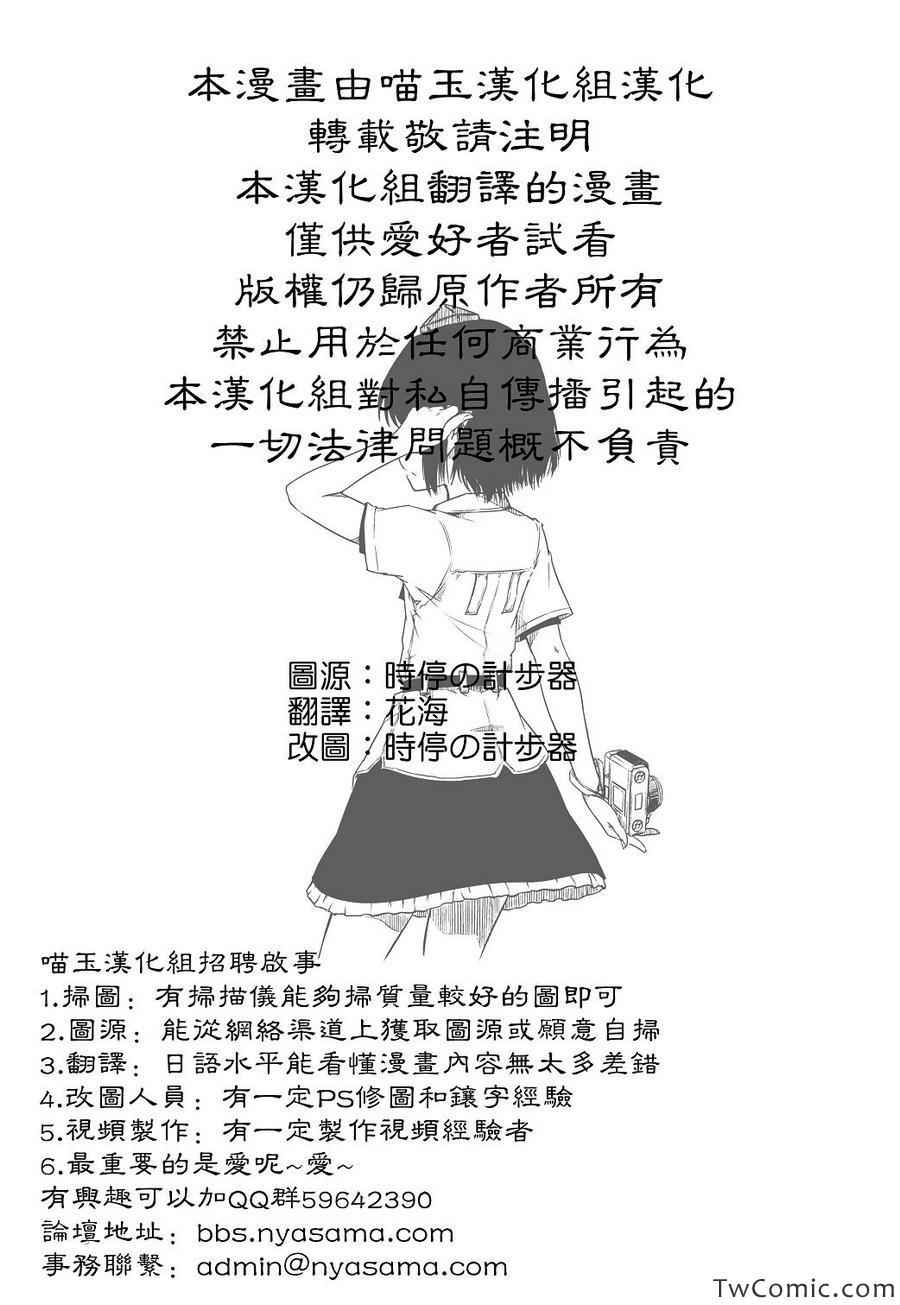 本漫畫由喵玉漢化組漢化
轉載敬請注明
本漢化組翻譯的漫畫
僅供愛好者試看
版權仍歸原作者所有
禁止用於任何商業行為
本漢化組對私自傳播引起的
一切法律問題概不負責

圖源：時停の計步器
翻譯：花海
改圖：時停の計步器

喵玉漢化組招聘啟事
1.掃圖：有掃描儀能夠掃質量較好的圖即可
2.圖源：能從網絡渠道上獲取圖源或願意自掃
3.翻譯：日語水平能看懂漫畫內容無太多差錯
4.改圖人員：有一定PS修圖和鑲字經驗
5.視頻製作：有一定製作視頻經驗者
6.最重要的是愛呢~愛~
有興趣可以加QQ群59642390
論壇地址：bbs.nyasama.com
事務聯繫：admin@nyasama.com

TwComic.com